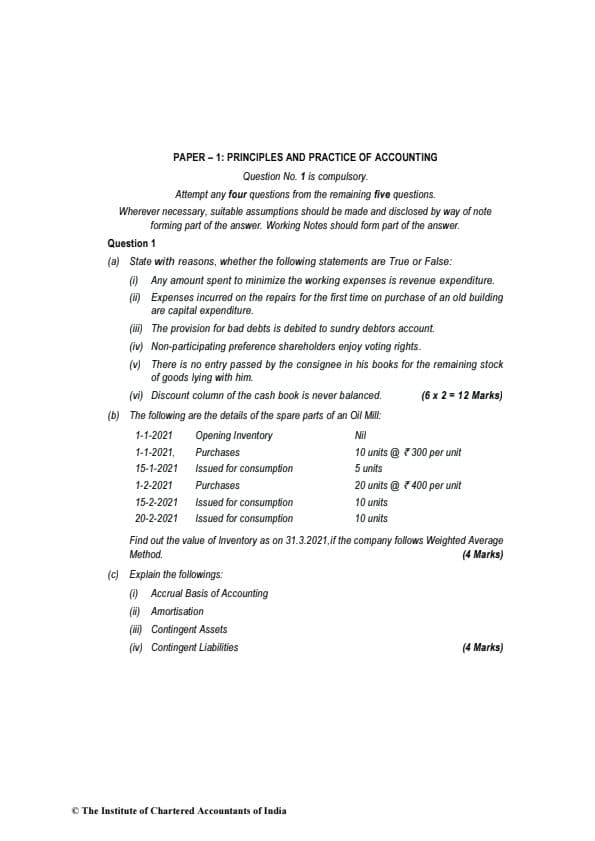 PAPER – 1: PRINCIPLES AND PRACTICE OF ACCOUNTING

Question No. 1 is compulsory.

Attempt any four questions from the remaining five questions.

Wherever necessary, suitable assumptions should be made and disclosed by way of note forming part of the answer. Working Notes should form part of the answer.

Question 1

(a) State with reasons, whether the following statements are True or False:

(i) Any amount spent to minimize the working expenses is revenue expenditure.

(ii) Expenses incurred on the repairs for the first time on purchase of an old building are capital expenditure.

(iii) The provision for bad debts is debited to sundry debtors account.

(iv) Non-participating preference shareholders enjoy voting rights.

(v) There is no entry passed by the consignee in his books for the remaining stock of goods lying with him.

(vi) Discount column of the cash book is never balanced. (6 x 2 = 12 Marks)

(b) The following are the details of the spare parts of an Oil Mill:

1-1-2021 Opening Inventory Nil
1-1-2021, Purchases 10 units @ ₹ 300 per unit
15-1-2021 Issued for consumption 5 units
1-2-2021 Purchases 20 units @ ₹ 400 per unit
15-2-2021 Issued for consumption 10 units
20-2-2021 Issued for consumption 10 units

Find out the value of Inventory as on 31.3.2021,if the company follows Weighted Average Method. (4 Marks)

(c) Explain the followings:

(i) Accrual Basis of Accounting

(ii) Amortisation

(iii) Contingent Assets

(iv) Contingent Liabilities (4 Marks)

© The Institute of Chartered Accountants of India